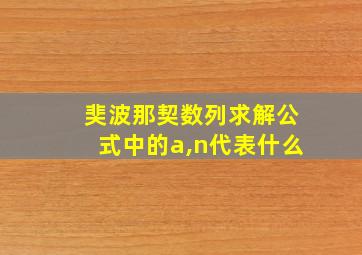 斐波那契数列求解公式中的a,n代表什么